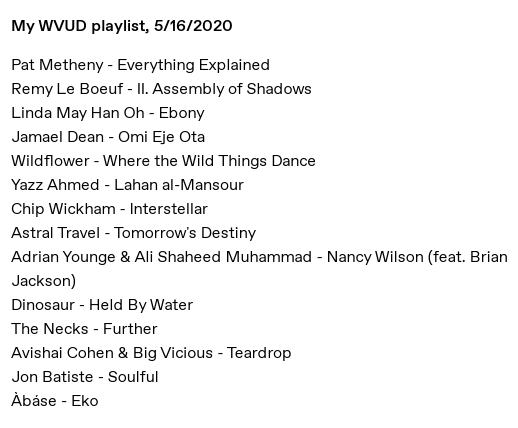 My WVUD playlist, 5/16/2020

Pat Metheny - Everything Explained
Remy Le Boeuf - II. Assembly of Shadows
Linda May Han Oh - Ebony
Jamael Dean - Omi Eje Ota
Wildflower - Where the Wild Things Dance
Yazz Ahmed - Lahan al-Mansour
Chip Wickham - Interstellar
Astral Travel - Tomorrow's Destiny
Adrian Younge & Ali Shaheed Muhammad - Nancy Wilson (feat. Brian Jackson)
Dinosaur - Held By Water
The Necks - Further
Avishai Cohen & Big Vicious - Teardrop
Jon Batiste - Soulful
Àbáse - Eko